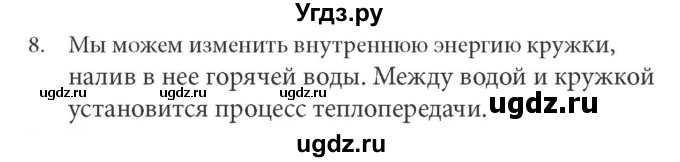 Угдз.ру

8. Мы можем изменить внутреннюю энергию кружки, налив в нее горячей воды. Между водой и кружкой установится процесс теплопередачи.

ugdz.ru ugdz.ru ugdz.ru

ugdz.ru

ugdz.ru